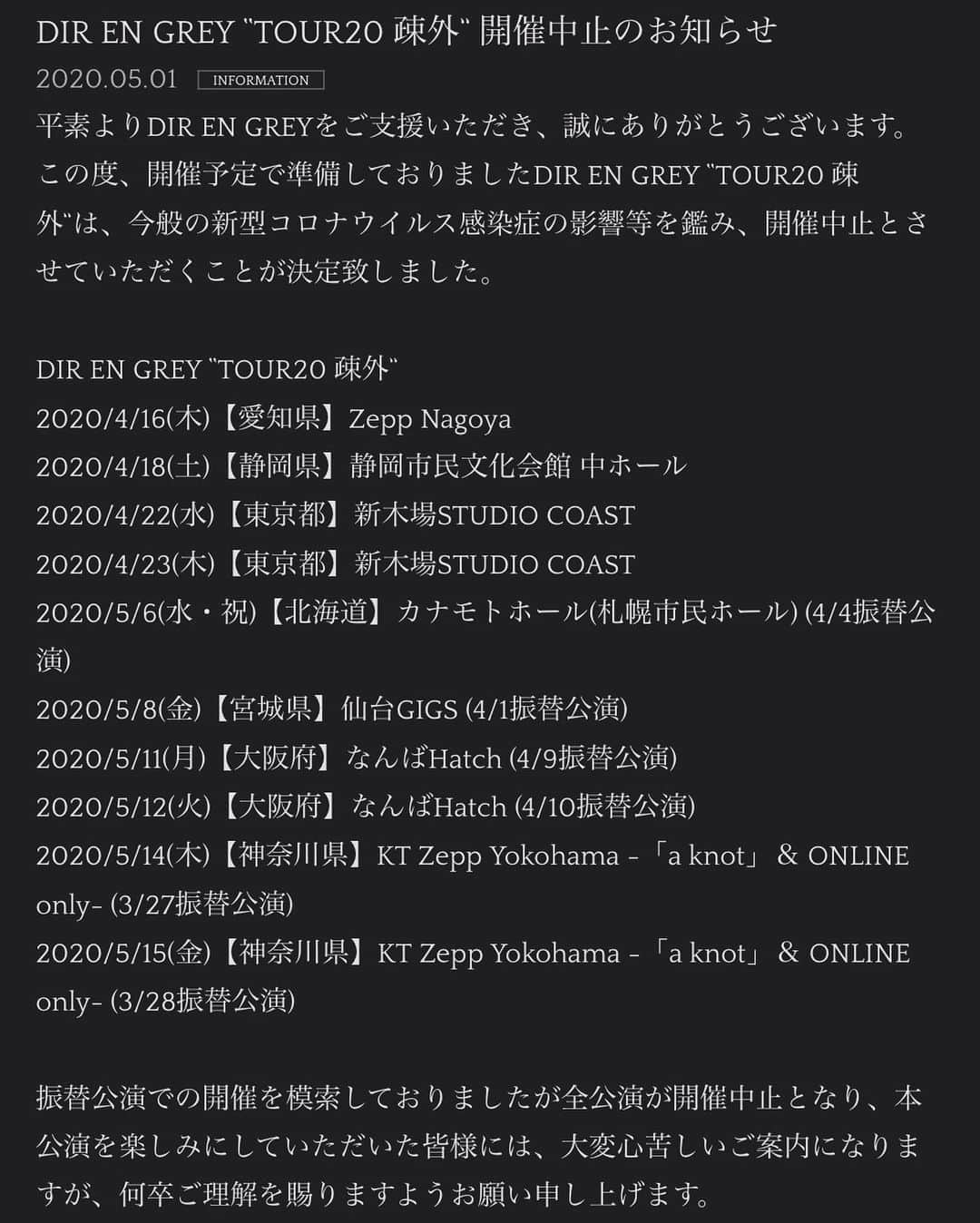 DIR EN GREY "TOUR20 疎外" 開催中止のお知らせ

2020.05.01 INFORMATION

平素よりDIR EN GREYをご支援いただき、誠にありがとうございます。
この度、開催予定で準備しておりましたDIR EN GREY "TOUR20 疎外"は、今般の新型コロナウイルス感染症の影響等を鑑み、開催中止とさせていただくことが決定致しました。

DIR EN GREY "TOUR20 疎外"
2020/4/16(木)【愛知県】Zepp Nagoya
2020/4/18(土)【静岡県】静岡市民文化会館 中ホール
2020/4/22(水)【東京都】新木場STUDIO COAST
2020/4/23(木)【東京都】新木場STUDIO COAST
2020/5/6(水・祝)【北海道】カナモトホール(札幌市民ホール) (4/4振替公演)
2020/5/8(金)【宮城県】仙台GIGS (4/1振替公演)
2020/5/11(月)【大阪府】なんばHatch (4/9振替公演)
2020/5/12(火)【大阪府】なんばHatch (4/10振替公演)
2020/5/14(木)【神奈川県】KT Zepp Yokohama -「a knot」 & ONLINE only- (3/27振替公演)
2020/5/15(金)【神奈川県】KT Zepp Yokohama -「a knot」 & ONLINE only- (3/28振替公演)

振替公演での開催を模索しておりましたが全公演が開催中止となり、本公演を楽しみにしていただいた皆様には、大変心苦しいご案内になりますが、何卒ご理解を賜りますようお願い申し上げます。